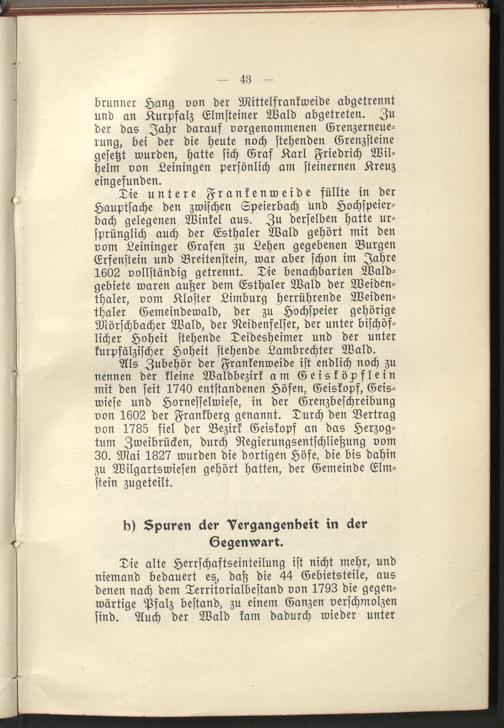 — 43 —

brunner Hang von der Mittelfrankweide abgetrennt und an Kurpfalz Elmsteiner Wald abgetreten. Zu der das Jahr darauf vorgenommenen Grenzerneuerung, bei der die heute noch stehenden Grenzsteine gesetzt wurden, hatte sich Graf Karl Friedrich Wilhelm von Leiningen persönlich am steinernen Kreuz eingefunden.

Die untere Frankenweide füllte in der Hauptsache den zwischen Speierbach und Hochspeierbach gelegenen Winkel aus. Zu derselben hatte ursprünglich auch der Esthaler Wald gehört mit den vom Leininger Grafen zu Lehen gegebenen Burgen Erfenstein und Breitenstein, war aber schon im Jahre 1602 vollständig getrennt. Die benachbarten Waldgebiete waren außer dem Esthaler Wald der Weidenthaler, vom Kloster Limburg herrührende Weidenthaler Gemeindewald, der zu Hochspeier gehörige Mörschbacher Wald, der Neidenfelser, der unter bischöflicher Hoheit stehende Deidesheimer und der unter kurpfälzischer Hoheit stehende Lambrechter Wald.

Als Zubehör der Frankenweide ist endlich noch zu nennen der kleine Waldbezirk am Geisköpflein mit den seit 1740 entstandenen Höfen, Geiskopf, Geiswiese und Hornesselwiese, in der Grenzbeschreibung von 1602 der Frankberg genannt. Durch den Vertrag von 1785 fiel der Bezirk Geiskopf an das Herzogtum Zweibrücken, durch Regierungsentschließung vom 30. Mai 1827 wurden die dortigen Höfe, die bis dahin zu Wilgartswiesen gehört hatten, der Gemeinde Elmstein zugeteilt.

b) Spuren der Vergangenheit in der Gegenwart.

Die alte Herrschaftseinteilung ist nicht mehr, und niemand bedauert es, daß die 44 Gebietsteile, aus denen nach dem Territorialbestand von 1793 die gegenwärtige Pfalz bestand, zu einem Ganzen verschmolzen sind. Auch der Wald kam dadurch wieder unter